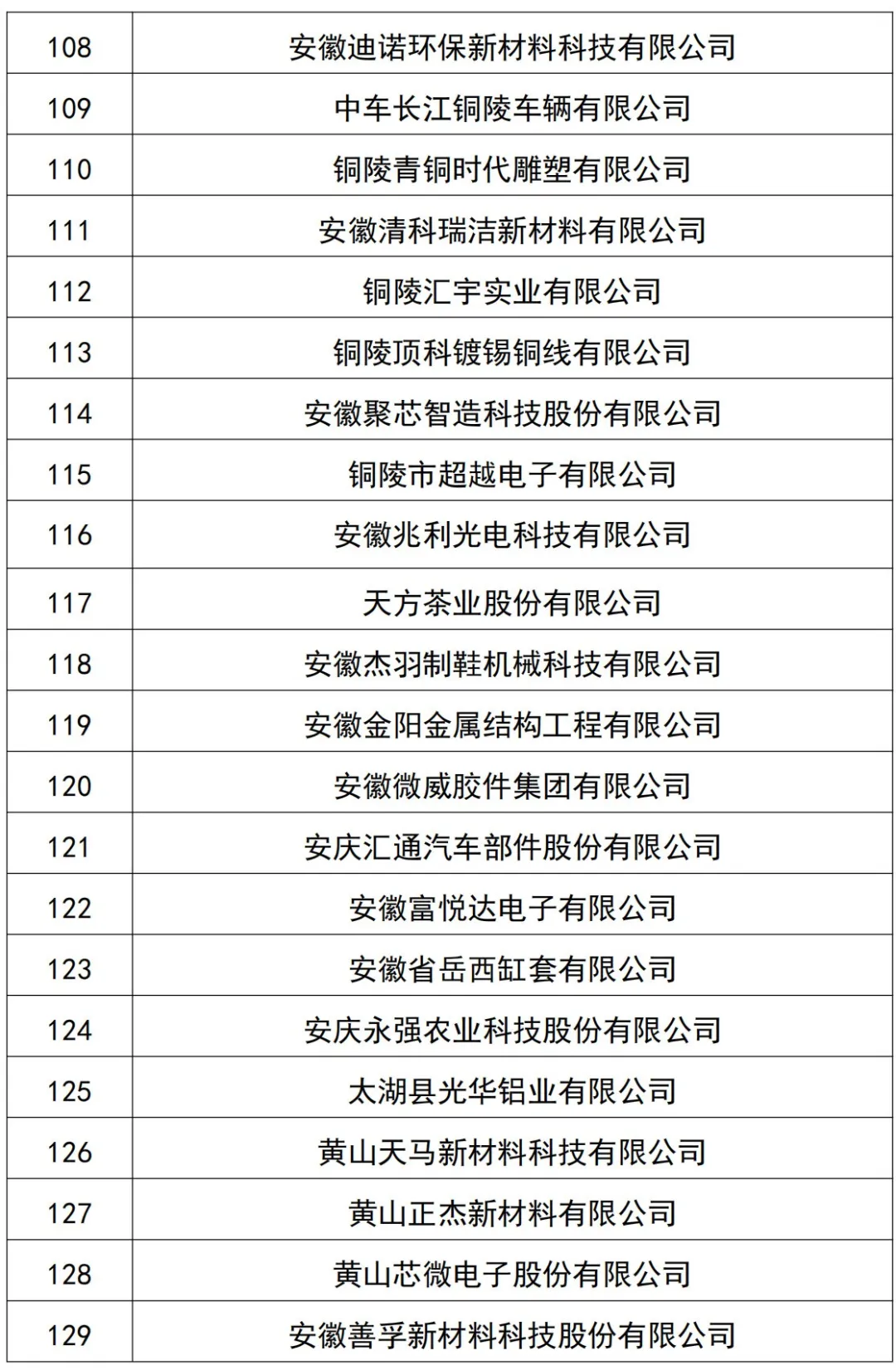 | 108 | 安徽迪诺环保新材料科技有限公司 |
|---|---|
| 109 | 中车长江铜陵车辆有限公司 |
| 110 | 铜陵青铜时代雕塑有限公司 |
| 111 | 安徽清科瑞洁新材料有限公司 |
| 112 | 铜陵汇宇实业有限公司 |
| 113 | 铜陵顶科镀锡铜线有限公司 |
| 114 | 安徽聚芯智造科技股份有限公司 |
| 115 | 铜陵市超越电子有限公司 |
| 116 | 安徽兆利光电科技有限公司 |
| 117 | 天方茶业股份有限公司 |
| 118 | 安徽杰羽制鞋机械科技有限公司 |
| 119 | 安徽金阳金属结构工程有限公司 |
| 120 | 安徽微威胶件集团有限公司 |
| 121 | 安庆汇通汽车部件股份有限公司 |
| 122 | 安徽富悦达电子有限公司 |
| 123 | 安徽省岳西缸套有限公司 |
| 124 | 安庆永强农业科技股份有限公司 |
| 125 | 太湖县光华铝业有限公司 |
| 126 | 黄山天马新材料科技有限公司 |
| 127 | 黄山正杰新材料有限公司 |
| 128 | 黄山芯微电子股份有限公司 |
| 129 | 安徽善孚新材料科技股份有限公司 |